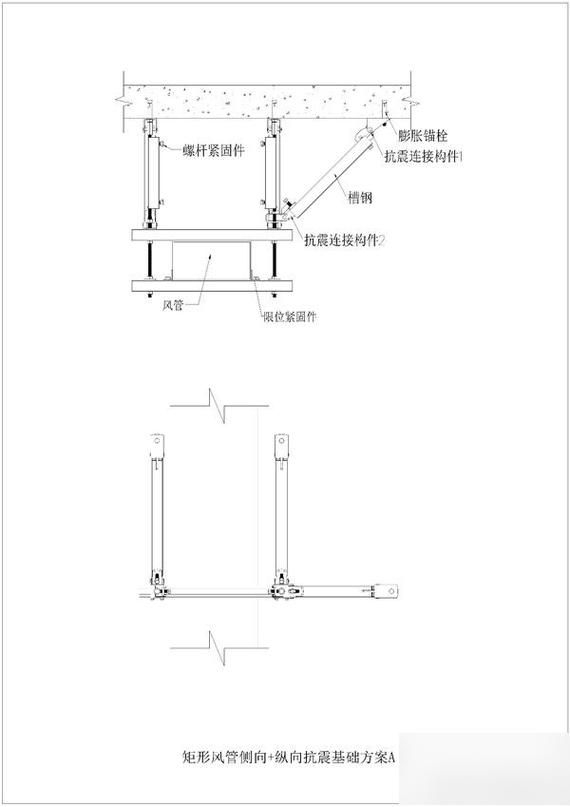 螺杆紧固件

膨胀锚栓

抗震连接构件1

槽钢

抗震连接构件2

风管

限位紧固件

矩形风管侧向+纵向抗震基础方案A